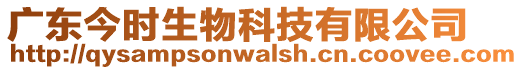 广东今时生物科技有限公司
http://qysampsonwalsh.cn.coovee.com